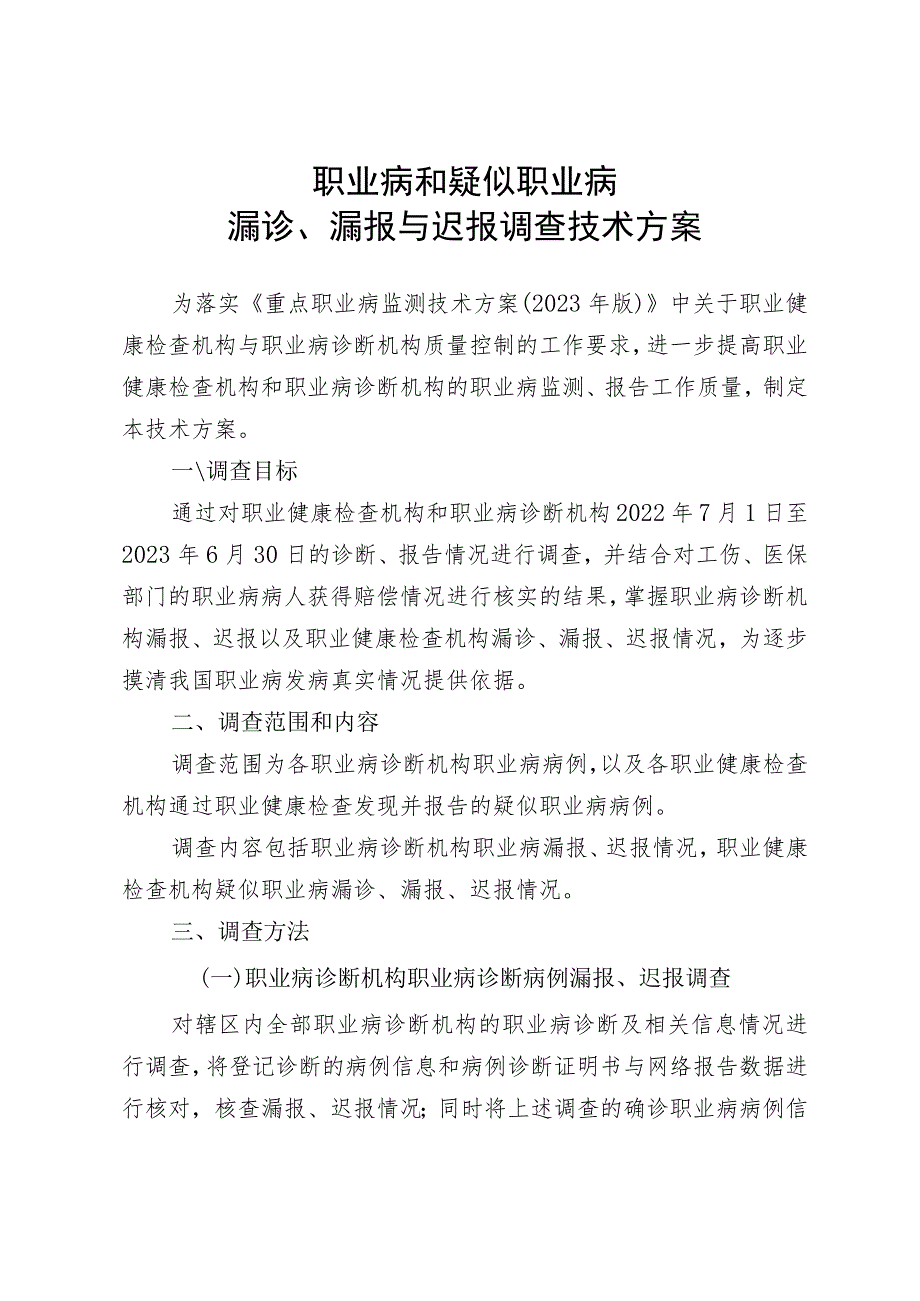 职业病和疑似职业病
漏诊、漏报与迟报调查技术方案

为落实《重点职业病监测技术方案(2023年版)》中关于职业健康检查机构与职业病诊断机构质量控制的工作要求，进一步提高职业健康检查机构和职业病诊断机构的职业病监测、报告工作质量，制定本技术方案。

一\调查目标

通过对职业健康检查机构和职业病诊断机构2022年7月1日至2023年6月30日的诊断、报告情况进行调查，并结合对工伤、医保部门的职业病病人获得赔偿情况进行核实的结果，掌握职业病诊断机构漏报、迟报以及职业健康检查机构漏诊、漏报、迟报情况，为逐步摸清我国职业病发病真实情况提供依据。

二、调查范围和内容

调查范围为各职业病诊断机构职业病病例，以及各职业健康检查机构通过职业健康检查发现并报告的疑似职业病病例。

调查内容包括职业病诊断机构职业病漏报、迟报情况，职业健康检查机构疑似职业病漏诊、漏报、迟报情况。

三、调查方法

(一)职业病诊断机构职业病诊断病例漏报、迟报调查

对辖区内全部职业病诊断机构的职业病诊断及相关信息情况进行调查，将登记诊断的病例信息和病例诊断证明书与网络报告数据进行核对，核查漏报、迟报情况；同时将上述调查的确诊职业病病例信